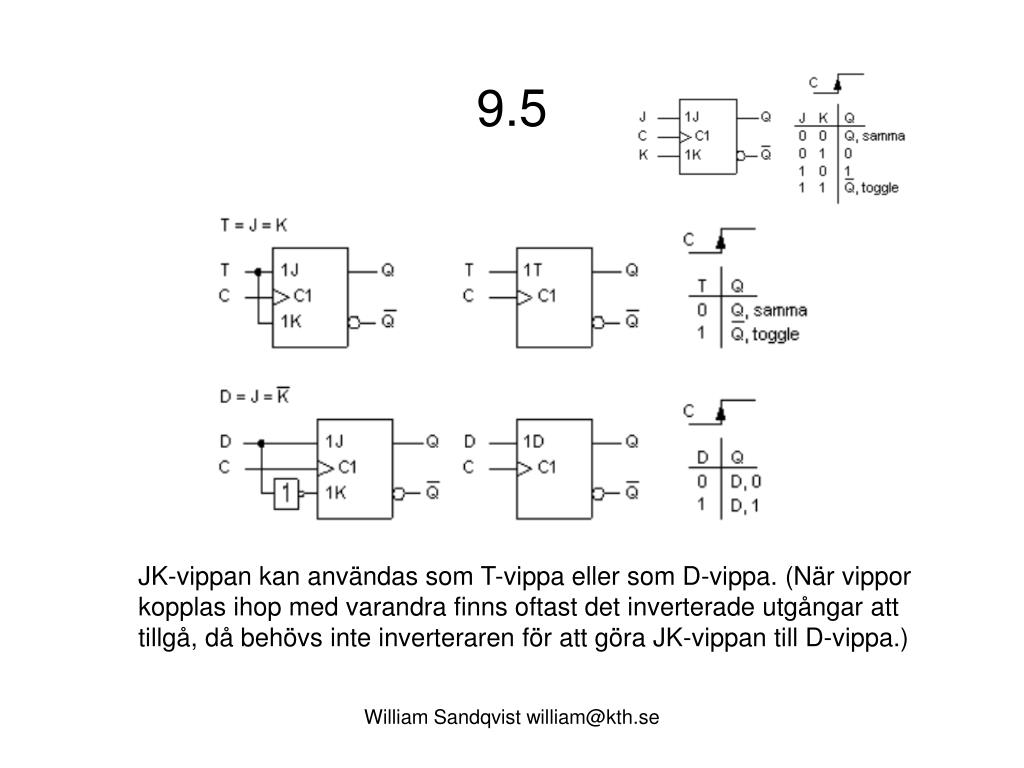 9.5

J
C
K
1J
C1
1K
Q
$\overline{Q}$

C

| J | K | Q |
|---|---|---|
| 0 | 0 | Q, samma |
| 0 | 1 | 0 |
| 1 | 0 | 1 |
| 1 | 1 | $\overline{Q}$, toggle |

T = J = K

T
C
1J
C1
1K
Q
$\overline{Q}$

T
C
1T
C1
Q
$\overline{Q}$

C

| T | Q |
|---|---|
| 0 | Q, samma |
| 1 | $\overline{Q}$, toggle |

D = J = $\overline{K}$

D
C
1
1J
C1
1K
Q
$\overline{Q}$

D
C
1D
C1
Q
$\overline{Q}$

C

| D | Q |
|---|---|
| 0 | D, 0 |
| 1 | D, 1 |

JK-vippan kan användas som T-vippa eller som D-vippa. (När vippor kopplas ihop med varandra finns oftast det inverterade utgångar att tillgå, då behövs inte inverteraren för att göra JK-vippan till D-vippa.)

William Sandqvist william@kth.se